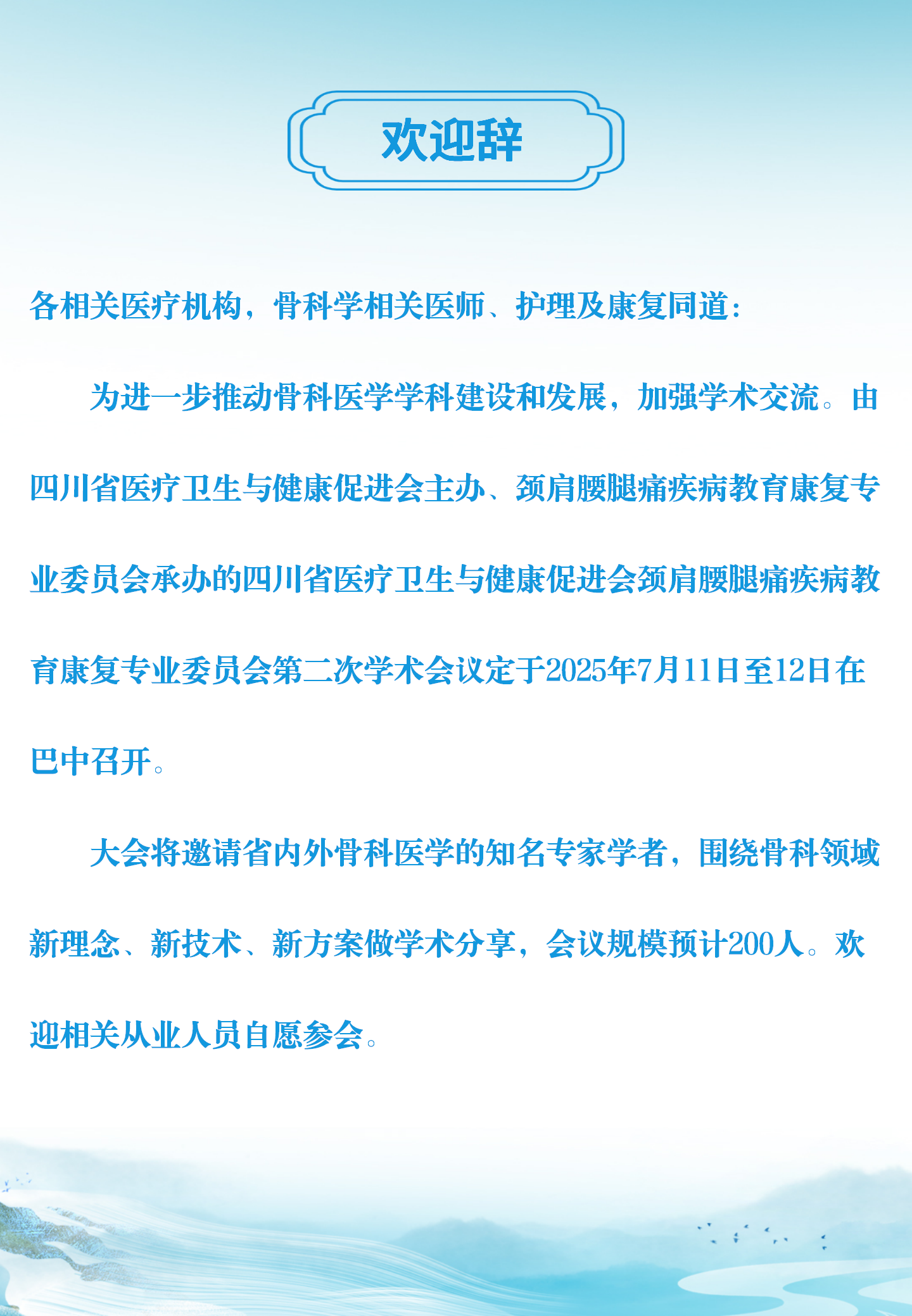 欢迎辞

各相关医疗机构，骨科学相关医师、护理及康复同道：

为进一步推动骨科医学学科建设和发展，加强学术交流。由四川省医疗卫生与健康促进会主办、颈肩腰腿痛疾病教育康复专业委员会承办的四川省医疗卫生与健康促进会颈肩腰腿痛疾病教育康复专业委员会第二次学术会议定于2025年7月11日至12日在巴中召开。

大会将邀请省内外骨科医学的知名专家学者，围绕骨科领域新理念、新技术、新方案做学术分享，会议规模预计200人。欢迎相关从业人员自愿参会。